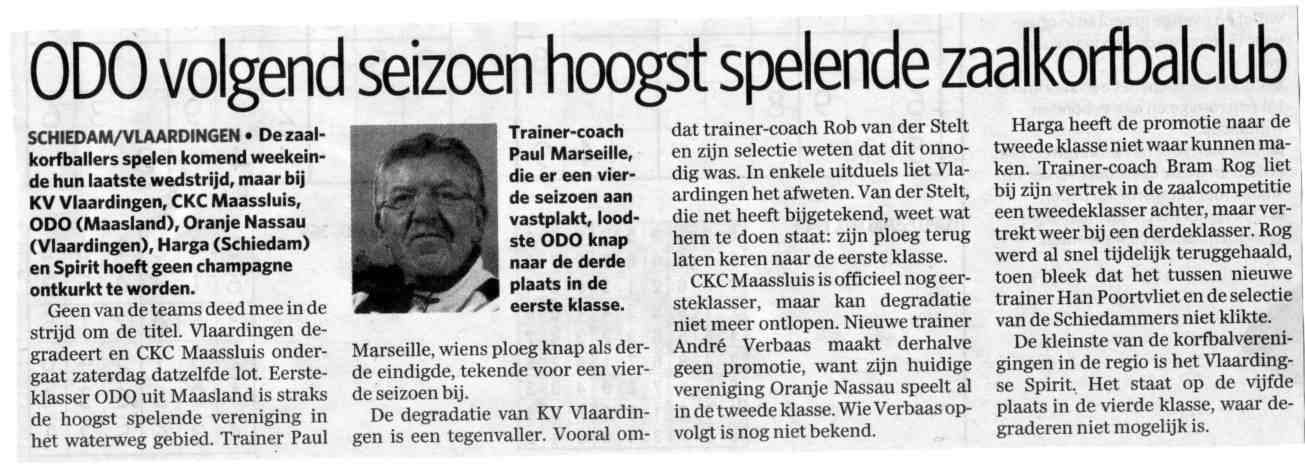 ODO volgend seizoen hoogst spelende zaalkorfbalclub

SCHIEDAM/VLAARDINGEN • De zaalkorfballers spelen komend weekeinde hun laatste wedstrijd, maar bij KV Vlaardingen, CKC Maassluis, ODO (Maasland), Oranje Nassau (Vlaardingen), Harga (Schiedam) en Spirit hoeft geen champagne ontkurkt te worden.

Geen van de teams deed mee in de strijd om de titel. Vlaardingen degradeert en CKC Maassluis ondergaat zaterdag datzelfde lot. Eersteklasser ODO uit Maasland is straks de hoogst spelende vereniging in het waterweg gebied. Trainer Paul

Trainer-coach Paul Marseille, die er een vierde seizoen aan vastplakt, loodste ODO knap naar de derde plaats in de eerste klasse.

Marseille, wiens ploeg knap als derde eindigde, tekende voor een vierde seizoen bij.

De degradatie van KV Vlaardingen is een tegenvaller. Vooral omdat trainer-coach Rob van der Stelt en zijn selectie weten dat dit onnodig was. In enkele uitduels liet Vlaardingen het afweten. Van der Stelt, die net heeft bijgetekend, weet wat hem te doen staat: zijn ploeg terug laten keren naar de eerste klasse.

CKC Maassluis is officieel nog eersteklasser, maar kan degradatie niet meer ontlopen. Nieuwe trainer André Verbaas maakt derhalve geen promotie, want zijn huidige vereniging Oranje Nassau speelt al in de tweede klasse. Wie Verbaas opvolgt is nog niet bekend.

Harga heeft de promotie naar de tweede klasse niet waar kunnen maken. Trainer-coach Bram Rog liet bij zijn vertrek in de zaalcompetitie een tweedeklasser achter, maar vertrekt weer bij een derdeklasser. Rog werd al snel tijdelijk teruggehaald, toen bleek dat het tussen nieuwe trainer Han Poortvliet en de selectie van de Schiedammers niet klikte.

De kleinste van de korfbalverenigingen in de regio is het Vlaardingse Spirit. Het staat op de vijfde plaats in de vierde klasse, waar degraderen niet mogelijk is.